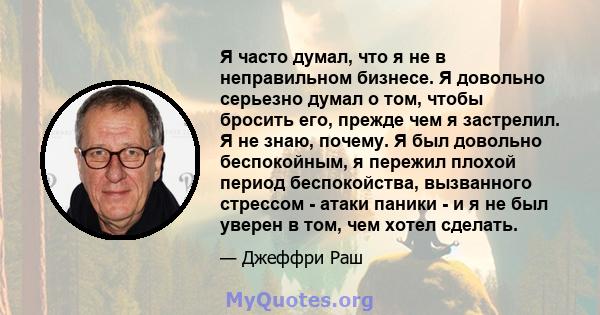 Я часто думал, что я не в неправильном бизнесе. Я довольно серьезно думал о том, чтобы бросить его, прежде чем я застрелил. Я не знаю, почему. Я был довольно беспокойным, я пережил плохой период беспокойства, вызванного стрессом - атаки паники - и я не был уверен в том, чем хотел сделать.

— Джеффри Раш

MyQuotes.org